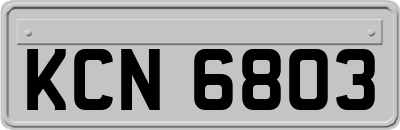 KCN 6803